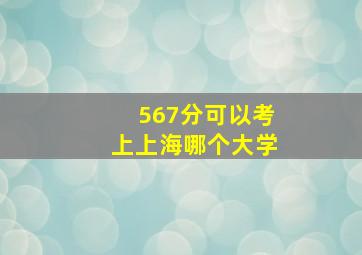 567分可以考
上上海哪个大学